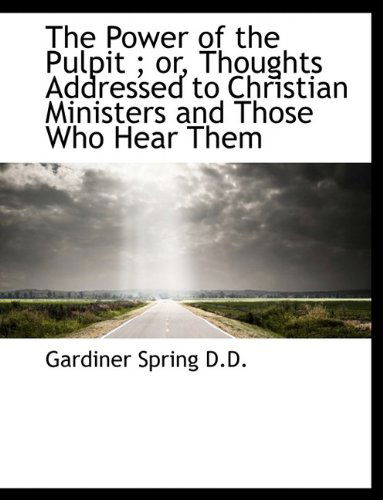 The Power of the Pulpit ; or, Thoughts Addressed to Christian Ministers and Those Who Hear Them

Gardiner Spring D.D.